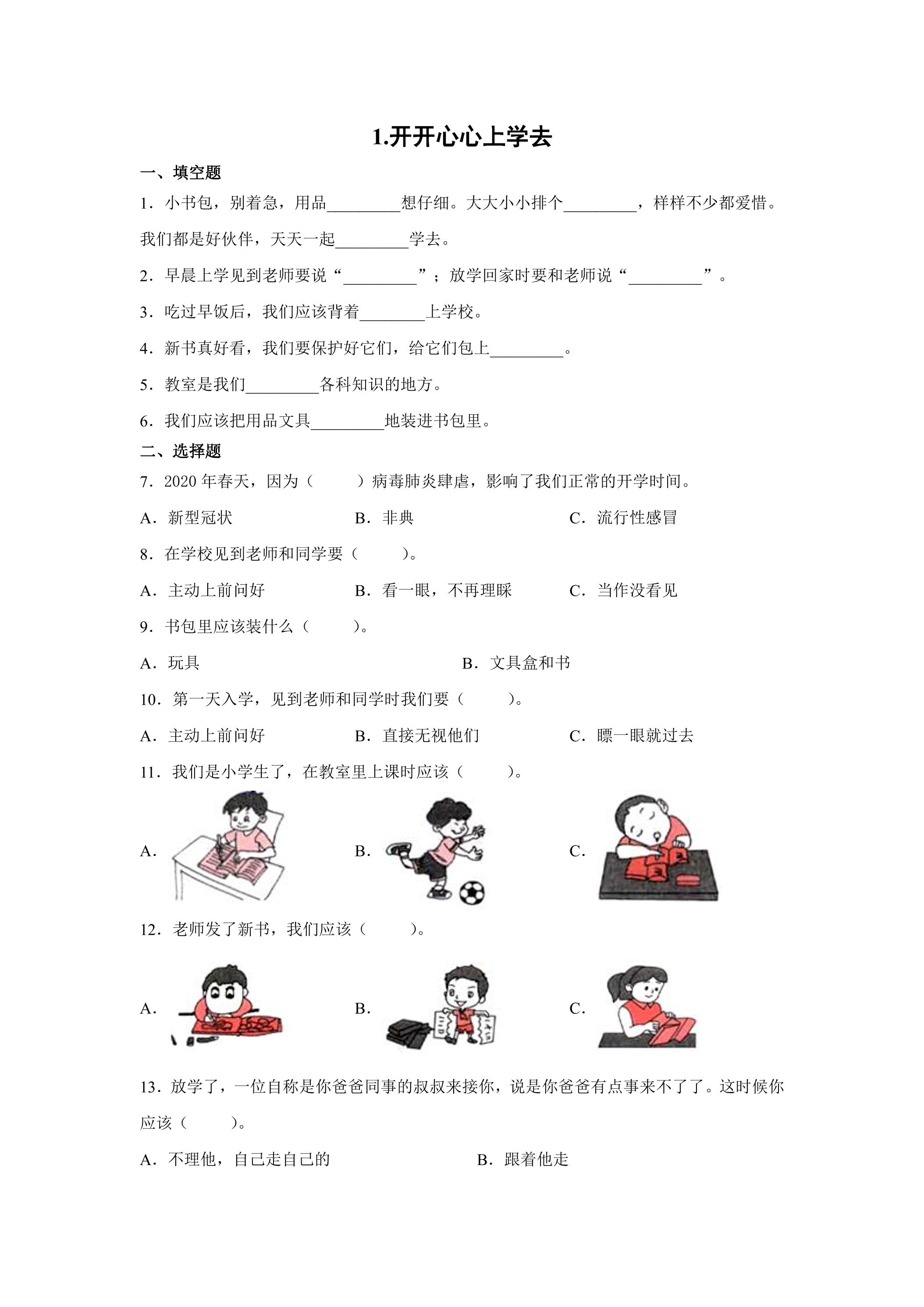 1.开开心心上学去

一、填空题

1．小书包，别着急，用品____想仔细。大大小小排个____，样样不少都爱惜。我们都是好伙伴，天天一起____学去。

2．早晨上学见到老师要说“____”；放学回家时要和老师说“____”。

3．吃过早饭后，我们应该背着____上学校。

4．新书真好看，我们要保护好它们，给它们包上____。

5．教室是我们____各科知识的地方。

6．我们应该把用品文具____地装进书包里。

二、选择题

7．2020年春天，因为（ ）病毒肺炎肆虐，影响了我们正常的开学时间。

A．新型冠状 B．非典 C．流行性感冒

8．在学校见到老师和同学要（ ）。

A．主动上前问好 B．看一眼，不再理睬 C．当作没看见

9．书包里应该装什么（ ）。

A．玩具 B．文具盒和书

10．第一天入学，见到老师和同学时我们要（ ）。

A．主动上前问好 B．直接无视他们 C．瞟一眼就过去

11．我们是小学生了，在教室里上课时应该（ ）。

A． B． C．

12．老师发了新书，我们应该（ ）。

A． B． C．

13．放学了，一位自称是你爸爸同事的叔叔来接你，说是你爸爸有点事来不了了。这时候你应该（ ）。

A．不理他，自己走自己的 B．跟着他走